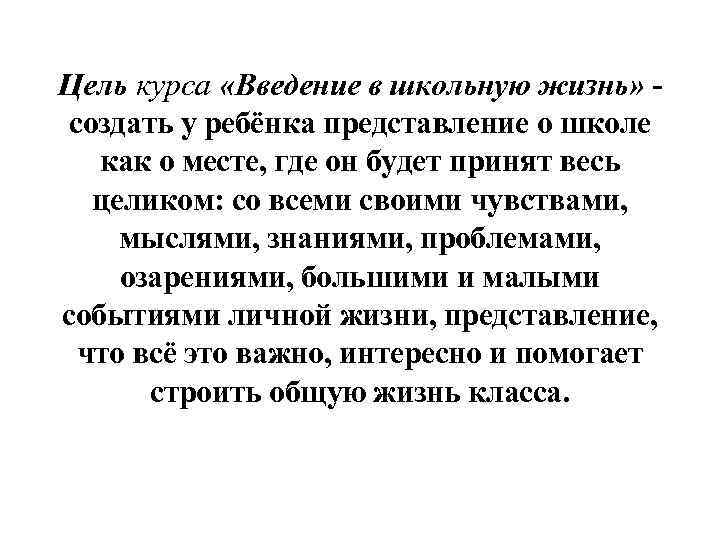 Цель курса «Введение в школьную жизнь» - создать у ребёнка представление о школе как о месте, где он будет принят весь целиком: со всеми своими чувствами, мыслями, знаниями, проблемами, озарениями, большими и малыми событиями личной жизни, представление, что всё это важно, интересно и помогает строить общую жизнь класса.